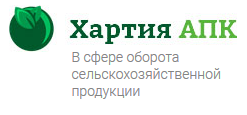 Хартия АПК

В сфере оборота сельскохозяйственной продукции